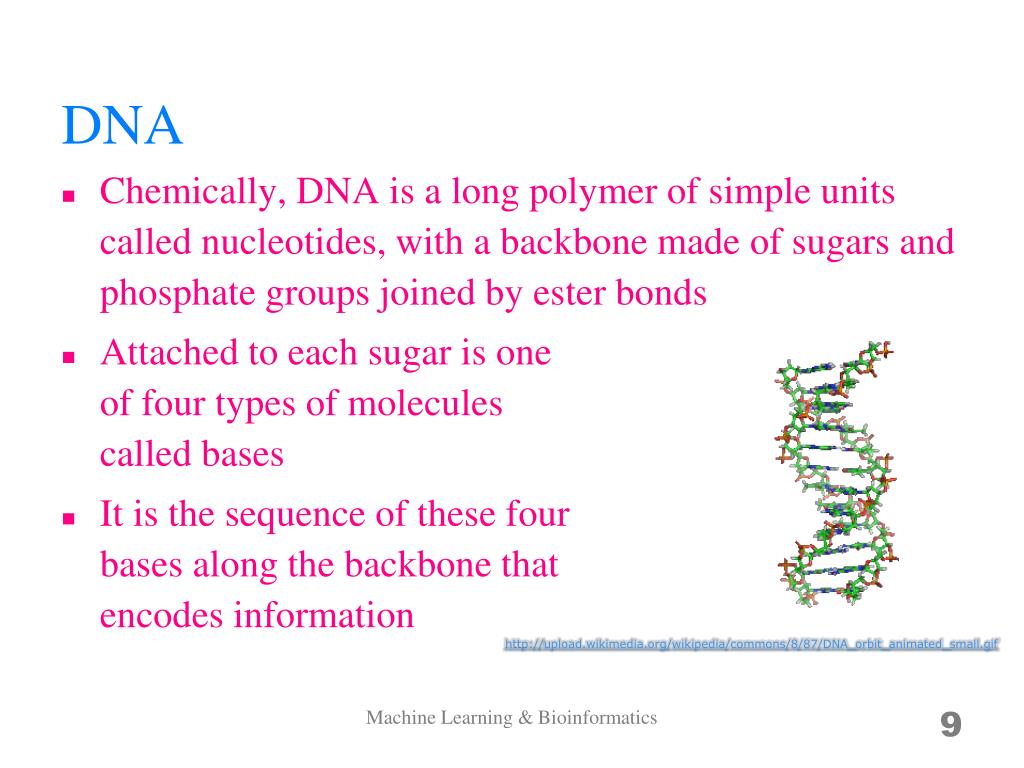 DNA

- Chemically, DNA is a long polymer of simple units called nucleotides, with a backbone made of sugars and phosphate groups joined by ester bonds
- Attached to each sugar is one of four types of molecules called bases
- It is the sequence of these four bases along the backbone that encodes information

http://upload.wikimedia.org/wikipedia/commons/8/87/DNA_orbit_animated_small.gif

Machine Learning & Bioinformatics

9